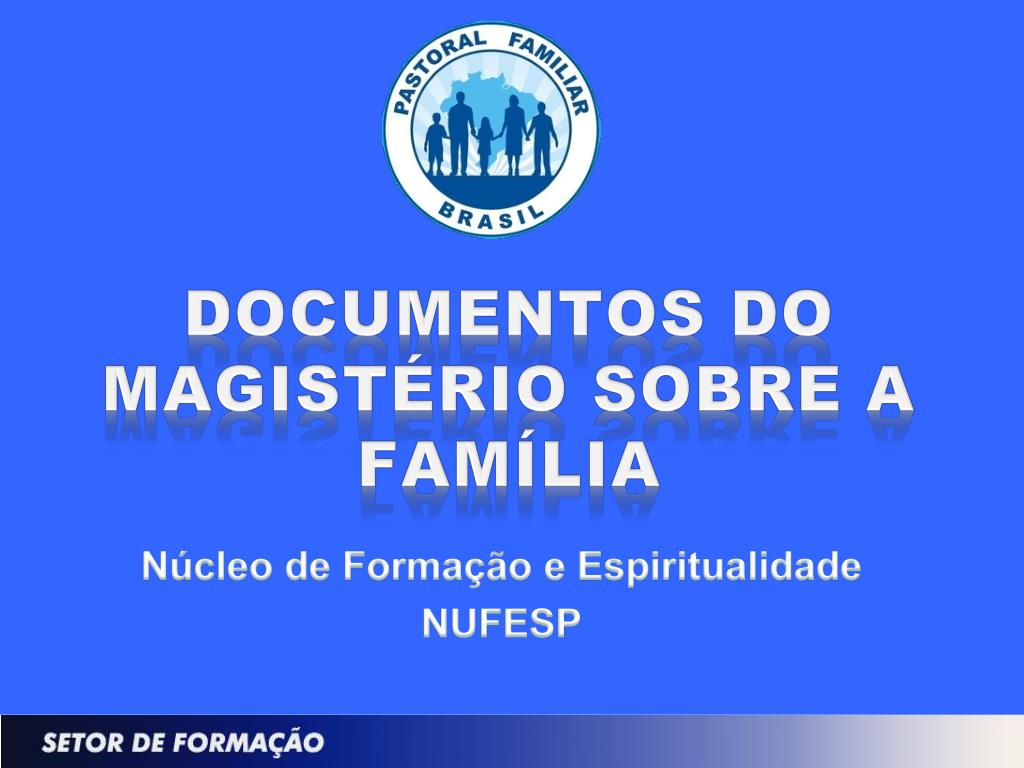 PASTORAL FAMILIAR
BRASIL

DOCUMENTOS DO MAGISTÉRIO SOBRE A FAMÍLIA

Núcleo de Formação e Espiritualidade
NUFESP

SETOR DE FORMAÇÃO